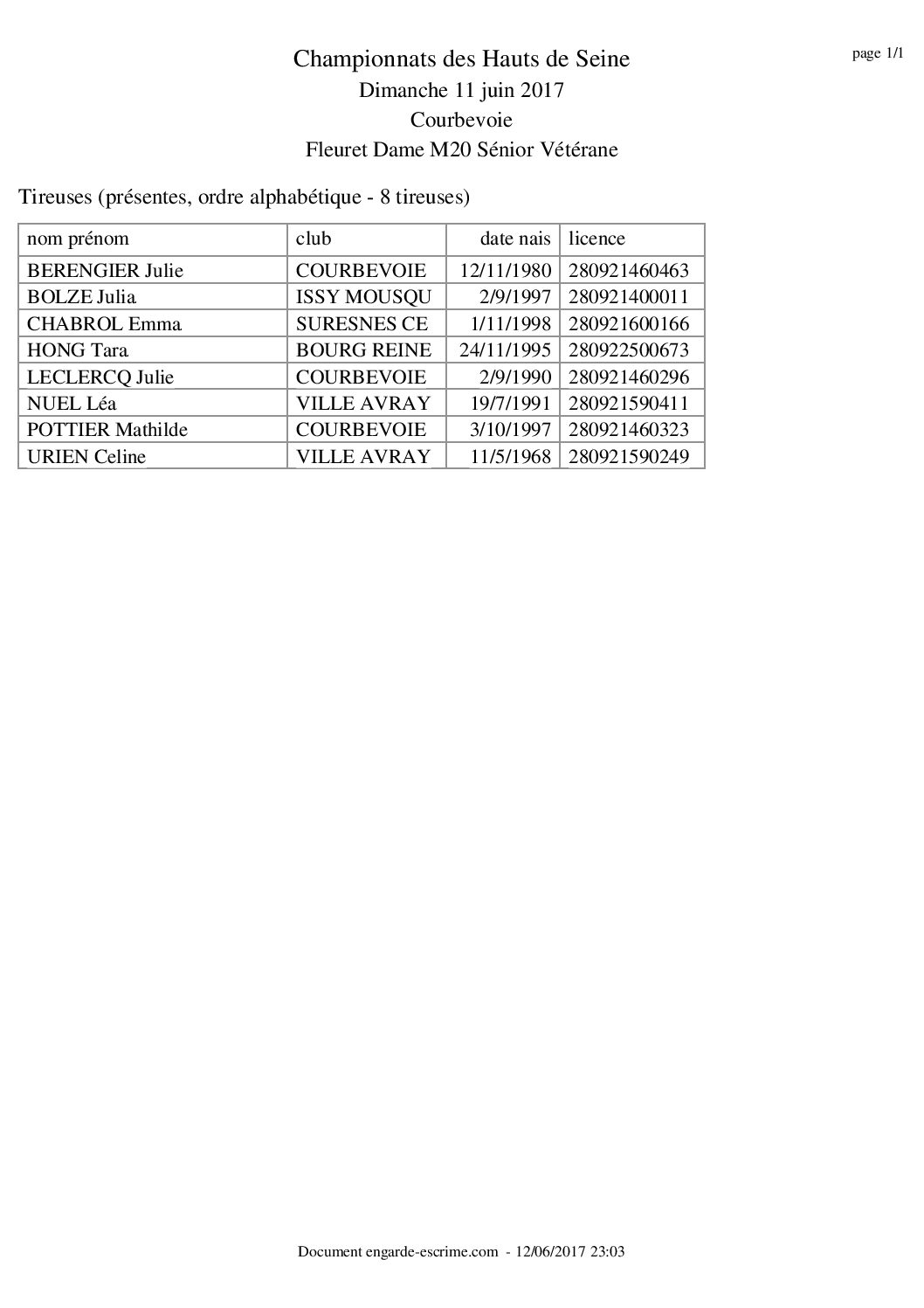 page 1/1

Championnats des Hauts de Seine
Dimanche 11 juin 2017
Courbevoie
Fleuret Dame M20 Sénior Vétérane

Tireuses (présentes, ordre alphabétique - 8 tireuses)

| nom prénom | club | date nais | licence |
|---|---|---|---|
| BERENGIER Julie | COURBEVOIE | 12/11/1980 | 280921460463 |
| BOLZE Julia | ISSY MOUSQU | 2/9/1997 | 280921400011 |
| CHABROL Emma | SURESNES CE | 1/11/1998 | 280921600166 |
| HONG Tara | BOURG REINE | 24/11/1995 | 280922500673 |
| LECLERCQ Julie | COURBEVOIE | 2/9/1990 | 280921460296 |
| NUEL Léa | VILLE AVRAY | 19/7/1991 | 280921590411 |
| POTTIER Mathilde | COURBEVOIE | 3/10/1997 | 280921460323 |
| URIEN Celine | VILLE AVRAY | 11/5/1968 | 280921590249 |

Document engarde-escrime.com - 12/06/2017 23:03